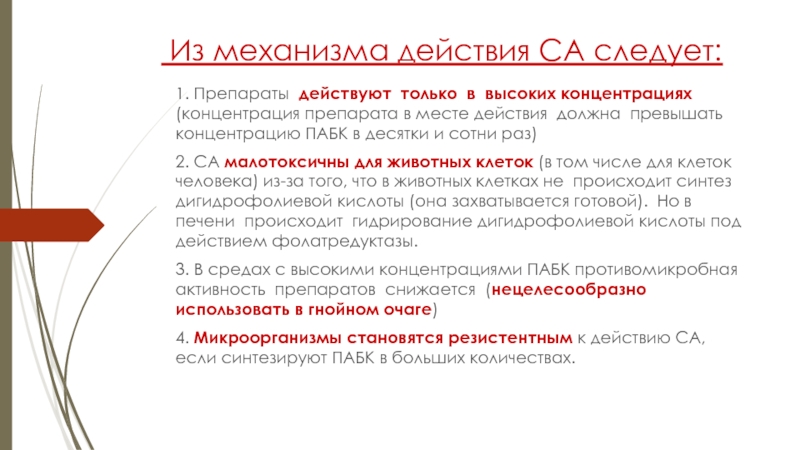 Из механизма действия СА следует:

1. Препараты действуют только в высоких концентрациях (концентрация препарата в месте действия должна превышать концентрацию ПАБК в десятки и сотни раз)

2. СА малотоксичны для животных клеток (в том числе для клеток человека) из-за того, что в животных клетках не происходит синтез дигидрофолиевой кислоты (она захватывается готовой). Но в печени происходит гидрирование дигидрофолиевой кислоты под действием фолатредуктазы.

3. В средах с высокими концентрациями ПАБК противомикробная активность препаратов снижается (нецелесообразно использовать в гнойном очаге)

4. Микроорганизмы становятся резистентным к действию СА, если синтезируют ПАБК в больших количествах.